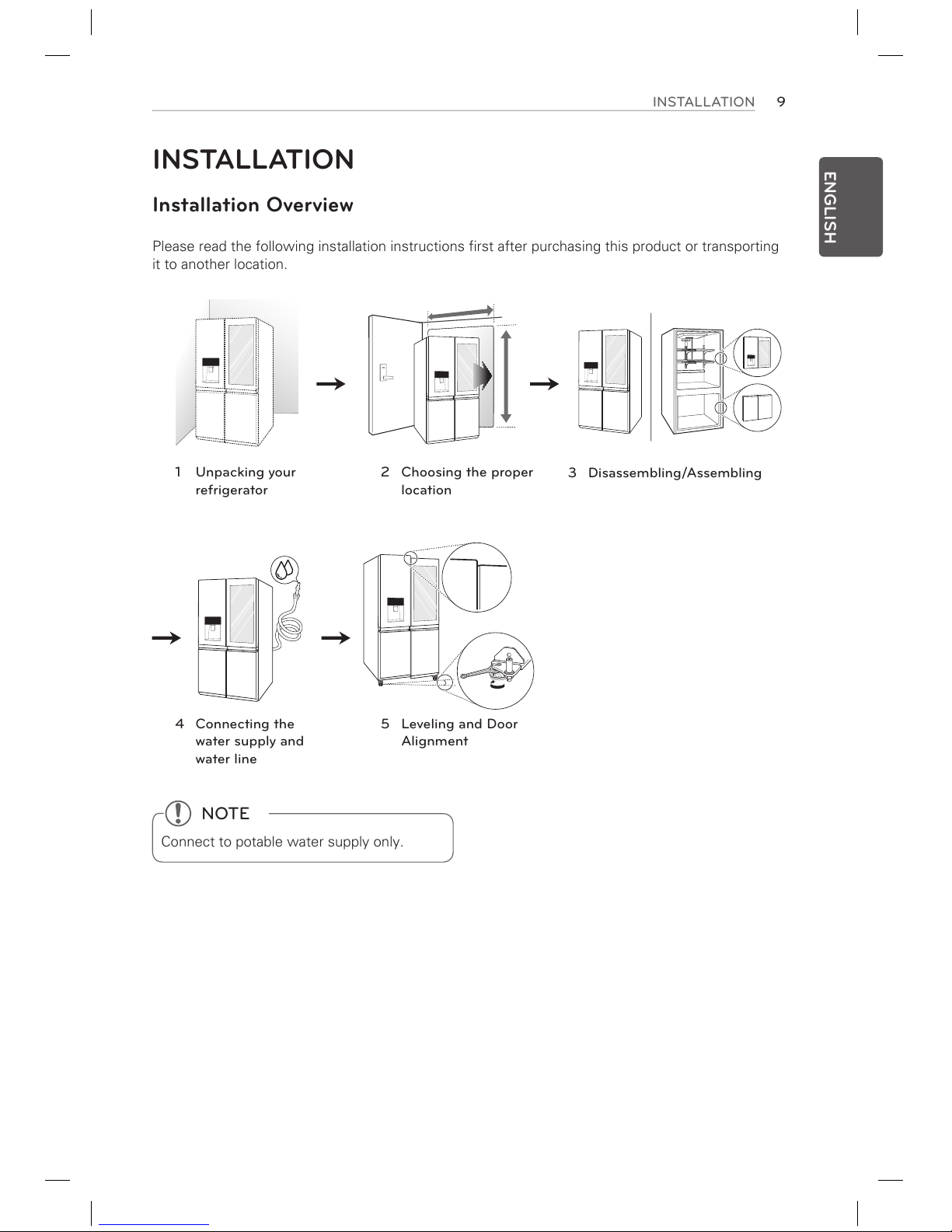 INSTALLATION 9

ENGLISH

INSTALLATION

Installation Overview

Please read the following installation instructions first after purchasing this product or transporting it to another location.

1 Unpacking your refrigerator

2 Choosing the proper location

3 Disassembling/Assembling

4 Connecting the water supply and water line

5 Leveling and Door Alignment

NOTE

Connect to potable water supply only.